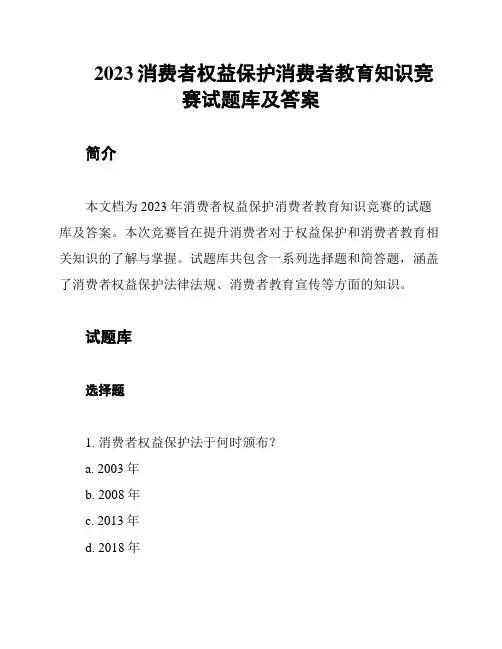 2023 消费者权益保护消费者教育知识竞赛试题库及答案

简介

本文档为 2023 年消费者权益保护消费者教育知识竞赛的试题库及答案。本次竞赛旨在提升消费者对于权益保护和消费者教育相关知识的了解与掌握。试题库共包含一系列选择题和简答题，涵盖了消费者权益保护法律法规、消费者教育宣传等方面的知识。

试题库

选择题

1. 消费者权益保护法于何时颁布？

a. 2003 年

b. 2008 年

c. 2013 年

d. 2018 年